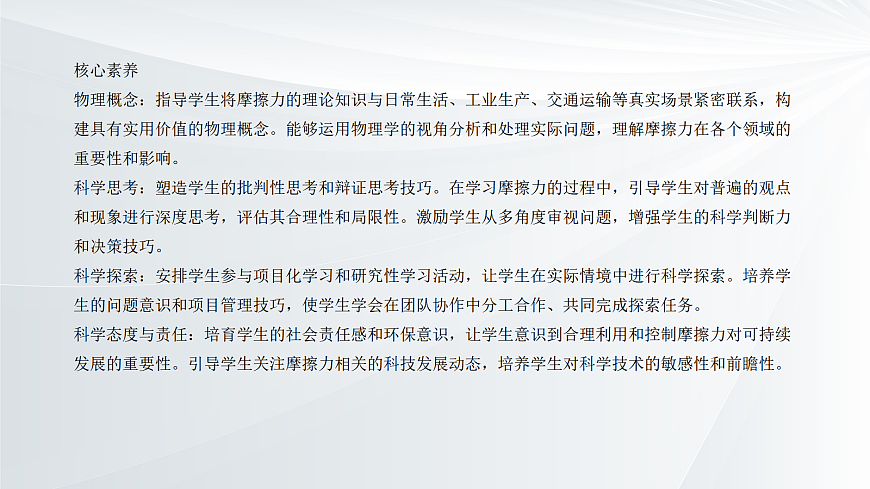 核心素养

物理概念：指导学生将摩擦力的理论知识与日常生活、工业生产、交通运输等真实场景紧密联系，构建具有实用价值的物理概念。能够运用物理学的视角分析和处理实际问题，理解摩擦力在各个领域的重要性和影响。

科学思考：塑造学生的批判性思考和辩证思考技巧。在学习摩擦力的过程中，引导学生对普遍的观点和现象进行深度思考，评估其合理性和局限性。激励学生从多角度审视问题，增强学生的科学判断力和决策技巧。

科学探索：安排学生参与项目化学习和研究性学习活动，让学生在实际情境中进行科学探索。培养学生的问题意识和项目管理技巧，使学生学会在团队协作中分工合作、共同完成探索任务。

科学态度与责任：培育学生的社会责任感和环保意识，让学生意识到合理利用和控制摩擦力对可持续发展的重要性。引导学生关注摩擦力相关的科技发展动态，培养学生对科学技术的敏感性和前瞻性。